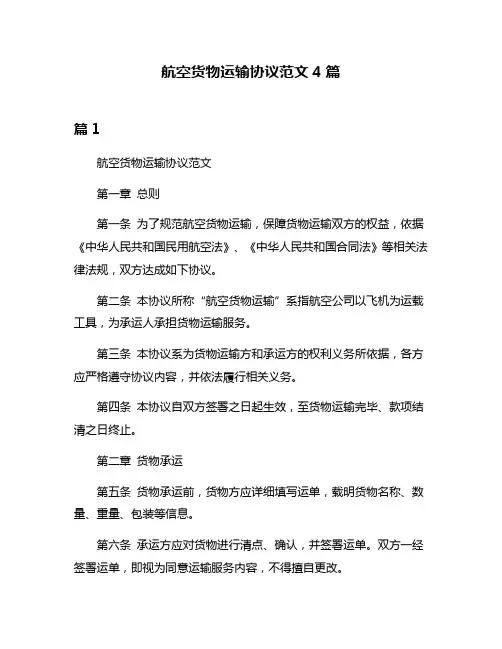 航空货物运输协议范文 4 篇

篇 1

航空货物运输协议范文

第一章 总则

第一条 为了规范航空货物运输，保障货物运输双方的权益，依据《中华人民共和国民用航空法》、《中华人民共和国合同法》等相关法律法规，双方达成如下协议。

第二条 本协议所称“航空货物运输”系指航空公司以飞机为运载工具，为承运人承担货物运输服务。

第三条 本协议系为货物运输方和承运方的权利义务所依据，各方应严格遵守协议内容，并依法履行相关义务。

第四条 本协议自双方签署之日起生效，至货物运输完毕、款项结清之日终止。

第二章 货物承运

第五条 货物承运前，货物方应详细填写运单，载明货物名称、数量、重量、包装等信息。

第六条 承运方应对货物进行清点、确认，并签署运单。双方一经签署运单，即视为同意运输服务内容，不得擅自更改。